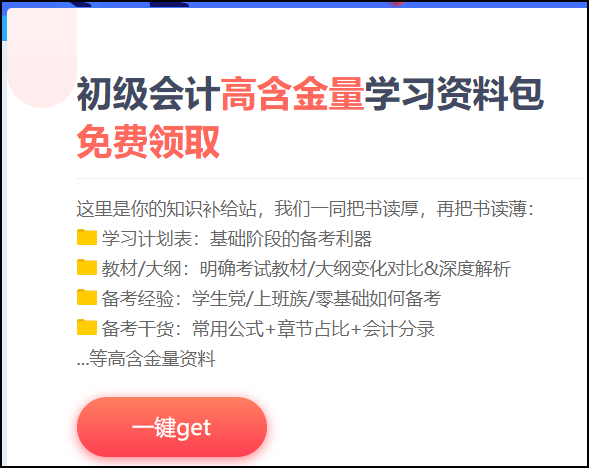 初级会计高含金量学习资料包
免费领取

这里是你的知识补给站，我们一同把书读厚，再把书读薄：
学习计划表：基础阶段的备考利器
教材/大纲：明确考试教材/大纲变化对比&深度解析
备考经验：学生党/上班族/零基础如何备考
备考干货：常用公式+章节占比+会计分录
...等高含金量资料

一键get